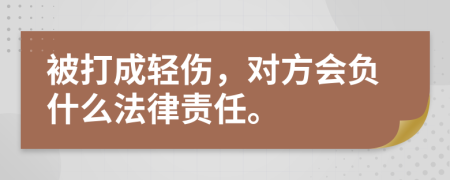 被打成轻伤，对方会负什么法律责任。